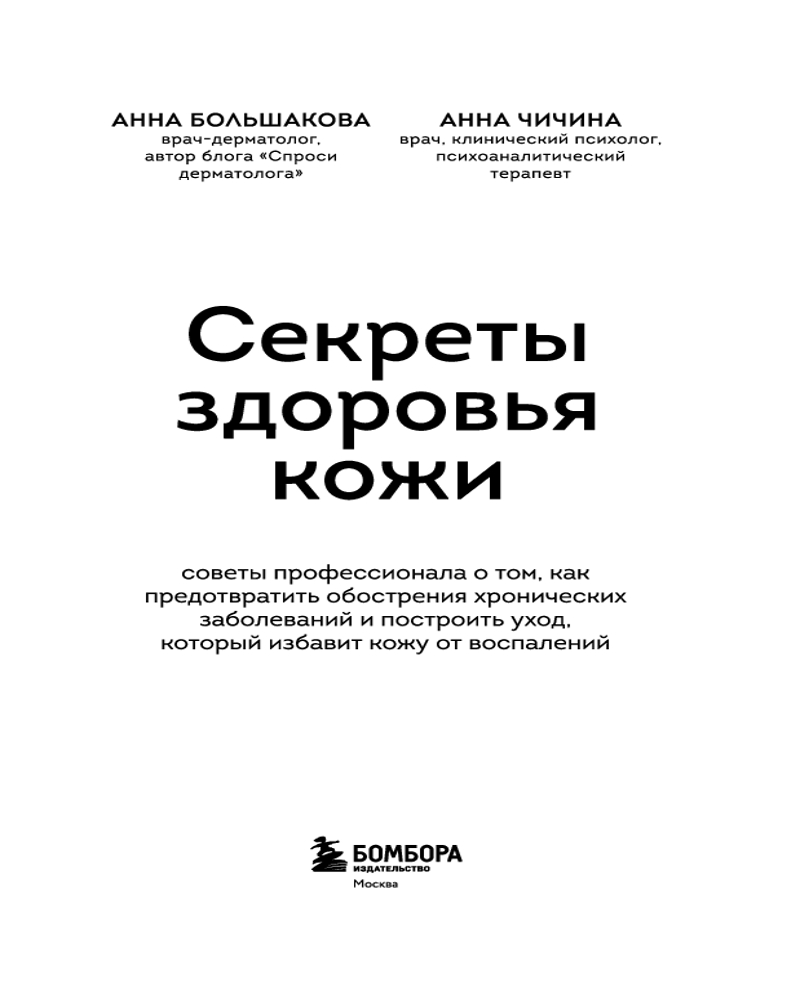 АННА БОЛЬШАКОВА
врач-дерматолог, автор блога «Спроси дерматолога»

АННА ЧИЧИНА
врач, клинический психолог, психоаналитический терапевт

Секреты здоровья кожи

советы профессионала о том, как предотвратить обострения хронических заболеваний и построить уход, который избавит кожу от воспалений

БОМБОРА
ИЗДАТЕЛЬСТВО
Москва